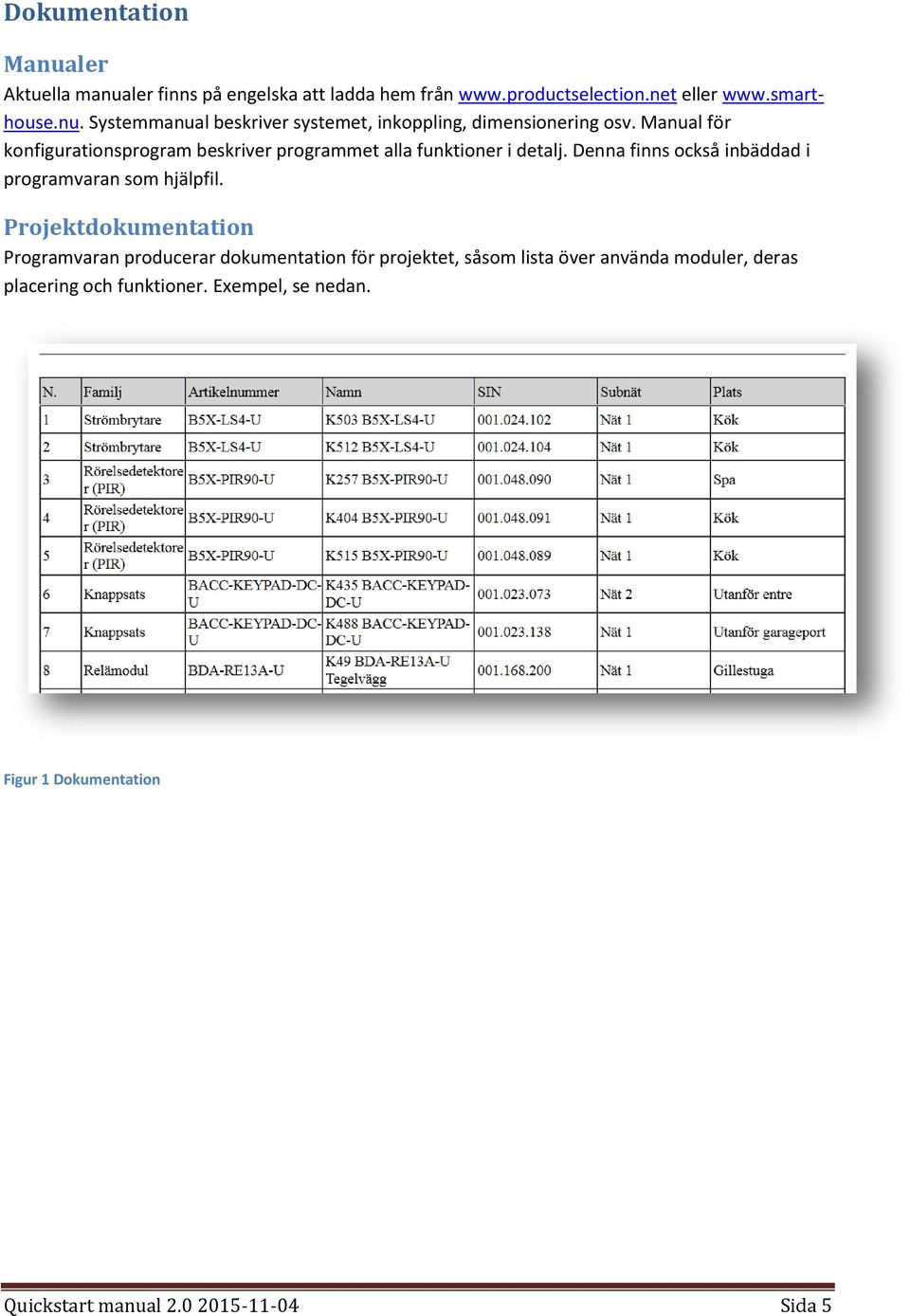 Dokumentation

Manualer

Aktuella manualer finns på engelska att ladda hem från www.productselection.net eller www.smart-house.nu. Systemmanual beskriver systemet, inkoppling, dimensionering osv. Manual för konfigurationsprogram beskriver programmet alla funktioner i detalj. Denna finns också inbäddad i programvaran som hjälpfil.

Projektdokumentation

Programvaran producerar dokumentation för projektet, såsom lista över använda moduler, deras placering och funktioner. Exempel, se nedan.

| N. | Familj | Artikelnummer | Namn | SIN | Subnät | Plats |
|---|---|---|---|---|---|---|
| 1 | Strömbrytare | B5X-LS4-U | K503 B5X-LS4-U | 001.024.102 | Nät 1 | Kök |
| 2 | Strömbrytare | B5X-LS4-U | K512 B5X-LS4-U | 001.024.104 | Nät 1 | Kök |
| 3 | Rörelsedetektorer (PIR) | B5X-PIR90-U | K257 B5X-PIR90-U | 001.048.090 | Nät 1 | Spa |
| 4 | Rörelsedetektorer (PIR) | B5X-PIR90-U | K404 B5X-PIR90-U | 001.048.091 | Nät 1 | Kök |
| 5 | Rörelsedetektorer (PIR) | B5X-PIR90-U | K515 B5X-PIR90-U | 001.048.089 | Nät 1 | Kök |
| 6 | Knappsats | BACC-KEYPAD-DC-U | K435 BACC-KEYPAD-DC-U | 001.023.073 | Nät 2 | Utanför entre |
| 7 | Knappsats | BACC-KEYPAD-DC-U | K488 BACC-KEYPAD-DC-U | 001.023.138 | Nät 1 | Utanför garageport |
| 8 | Relämodul | BDA-RE13A-U | K49 BDA-RE13A-U Tegelvägg | 001.168.200 | Nät 1 | Gillestuga |

Figur 1 Dokumentation

Quickstart manual 2.0 2015-11-04 Sida 5